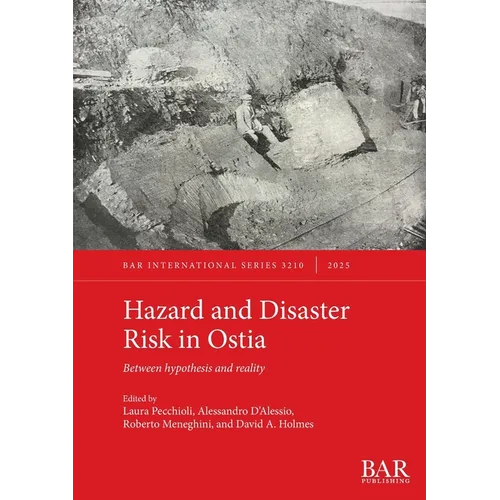 BAR INTERNATIONAL SERIES 3210 | 2025

Hazard and Disaster Risk in Ostia

Between hypothesis and reality

Edited by
Laura Pecchioli, Alessandro D'Alessio, Roberto Meneghini, and David A. Holmes

BAR
PUBLISHING